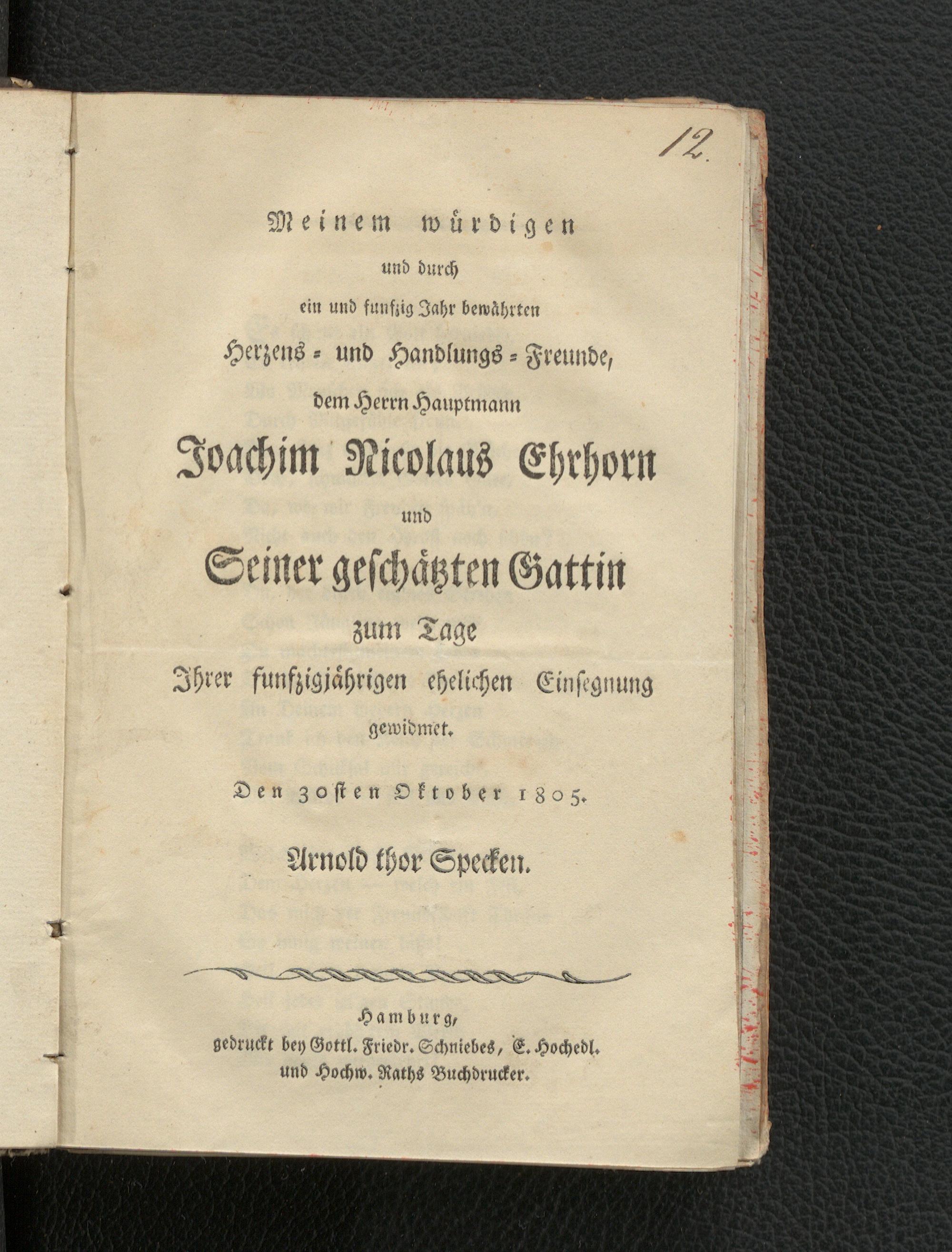 12.

Meinem würdigen
und durch
ein und funfzig Jahr bewährten
Herzens- und Handlungs-Freunde,
dem Herrn Hauptmann
Joachim Nicolaus Ehrhorn
und
Seiner geschätzten Gattin
zum Tage
Ihrer funfzigjährigen ehelichen Einsegnung
gewidmet.

Den 30sten Oktober 1805.

Arnold thor Specken.

Hamburg,
gedruckt bey Gottl. Friedr. Schniebes, E. Hochedl.
und Hochw. Raths Buchdrucker.